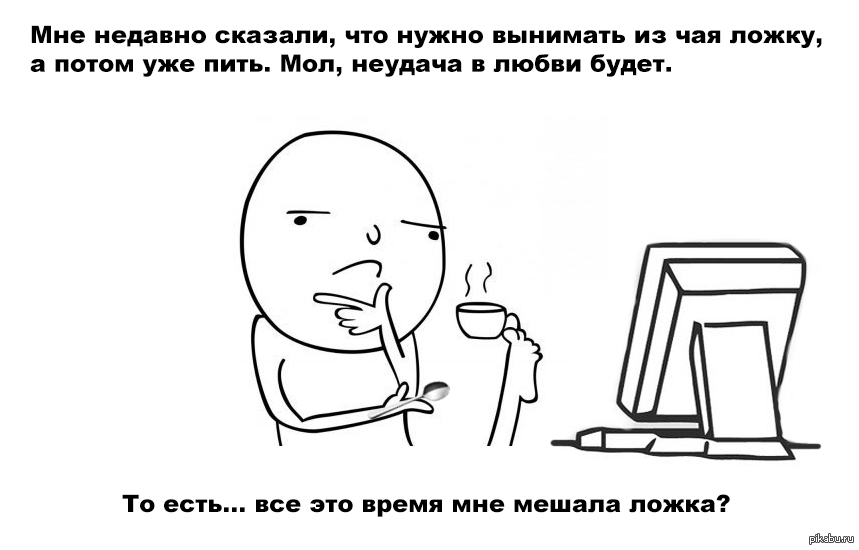 Мне недавно сказали, что нужно вынимать из чая ложку, а потом уже пить. Мол, неудача в любви будет.

То есть... все это время мне мешала ложка?

pikabu.ru